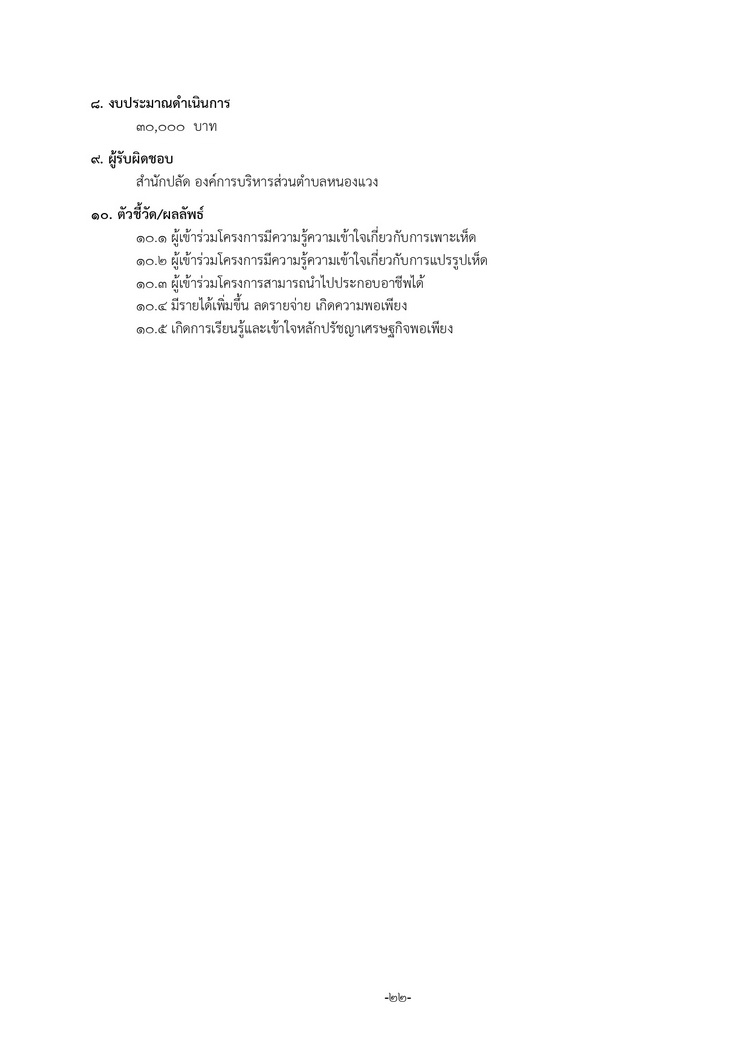 ๘. งบประมาณดำเนินการ

๓๐,๐๐๐ บาท

๙. ผู้รับผิดชอบ

สำนักปลัด องค์การบริหารส่วนตำบลหนองแวง

๑๐. ตัวชี้วัด/ผลลัพธ์

๑๐.๑ ผู้เข้าร่วมโครงการมีความรู้ความเข้าใจเกี่ยวกับการเพาะเห็ด
๑๐.๒ ผู้เข้าร่วมโครงการมีความรู้ความเข้าใจเกี่ยวกับการแปรรูปเห็ด
๑๐.๓ ผู้เข้าร่วมโครงการสามารถนำไปประกอบอาชีพได้
๑๐.๔ มีรายได้เพิ่มขึ้น ลดรายจ่าย เกิดความพอเพียง
๑๐.๕ เกิดการเรียนรู้และเข้าใจหลักปรัชญาเศรษฐกิจพอเพียง

-๒๒-